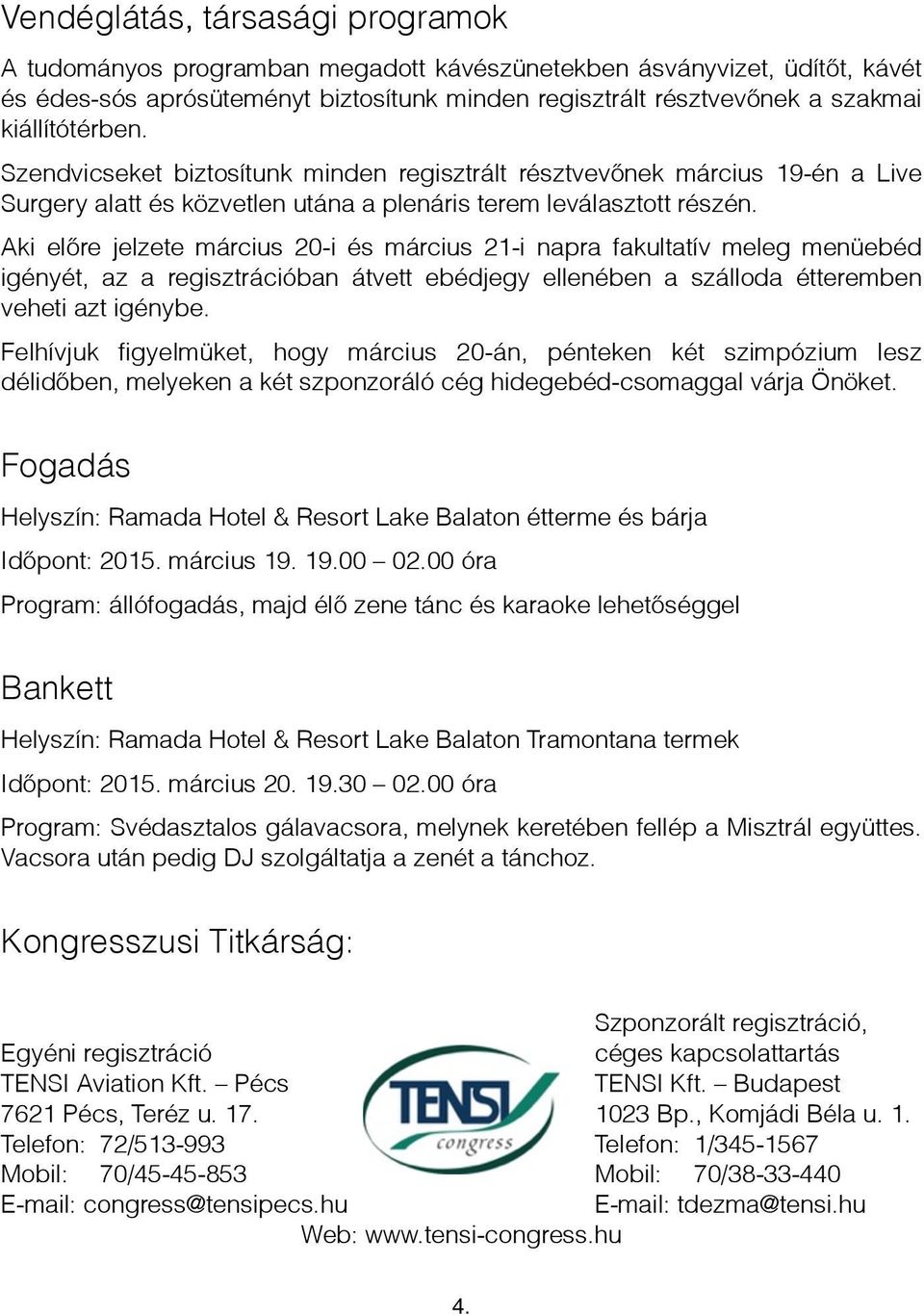 Vendéglátás, társasági programok

A tudományos programban megadott kávészünetekben ásványvizet, üdítőt, kávét és édes-sós aprósüteményt biztosítunk minden regisztrált résztvevőnek a szakmai kiállítótérben.

Szendvicseket biztosítunk minden regisztrált résztvevőnek március 19-én a Live Surgery alatt és közvetlen utána a plenáris terem leválasztott részén.

Aki előre jelzete március 20-i és március 21-i napra fakultatív meleg menüebéd igényét, az a regisztrációban átvett ebédjegy ellenében a szálloda étteremben veheti azt igénybe.

Felhívjuk figyelmüket, hogy március 20-án, pénteken két szimpózium lesz délidőben, melyeken a két szponzoráló cég hidegebéd-csomaggal várja Önöket.

Fogadás

Helyszín: Ramada Hotel & Resort Lake Balaton étterme és bárja

Időpont: 2015. március 19. 19.00 – 02.00 óra

Program: állófogadás, majd élő zene tánc és karaoke lehetőséggel

Bankett

Helyszín: Ramada Hotel & Resort Lake Balaton Tramontana termek

Időpont: 2015. március 20. 19.30 – 02.00 óra

Program: Svédasztalos gálavacsora, melynek keretében fellép a Misztrál együttes. Vacsora után pedig DJ szolgáltatja a zenét a tánchoz.

Kongresszusi Titkárság:

Egyéni regisztráció
TENSI Aviation Kft. – Pécs
7621 Pécs, Teréz u. 17.
Telefon: 72/513-993
Mobil: 70/45-45-853
E-mail: congress@tensipecs.hu

TENSI congress

Szponzorált regisztráció, céges kapcsolattartás
TENSI Kft. – Budapest
1023 Bp., Komjádi Béla u. 1.
Telefon: 1/345-1567
Mobil: 70/38-33-440
E-mail: tdezma@tensi.hu

Web: www.tensi-congress.hu

4.